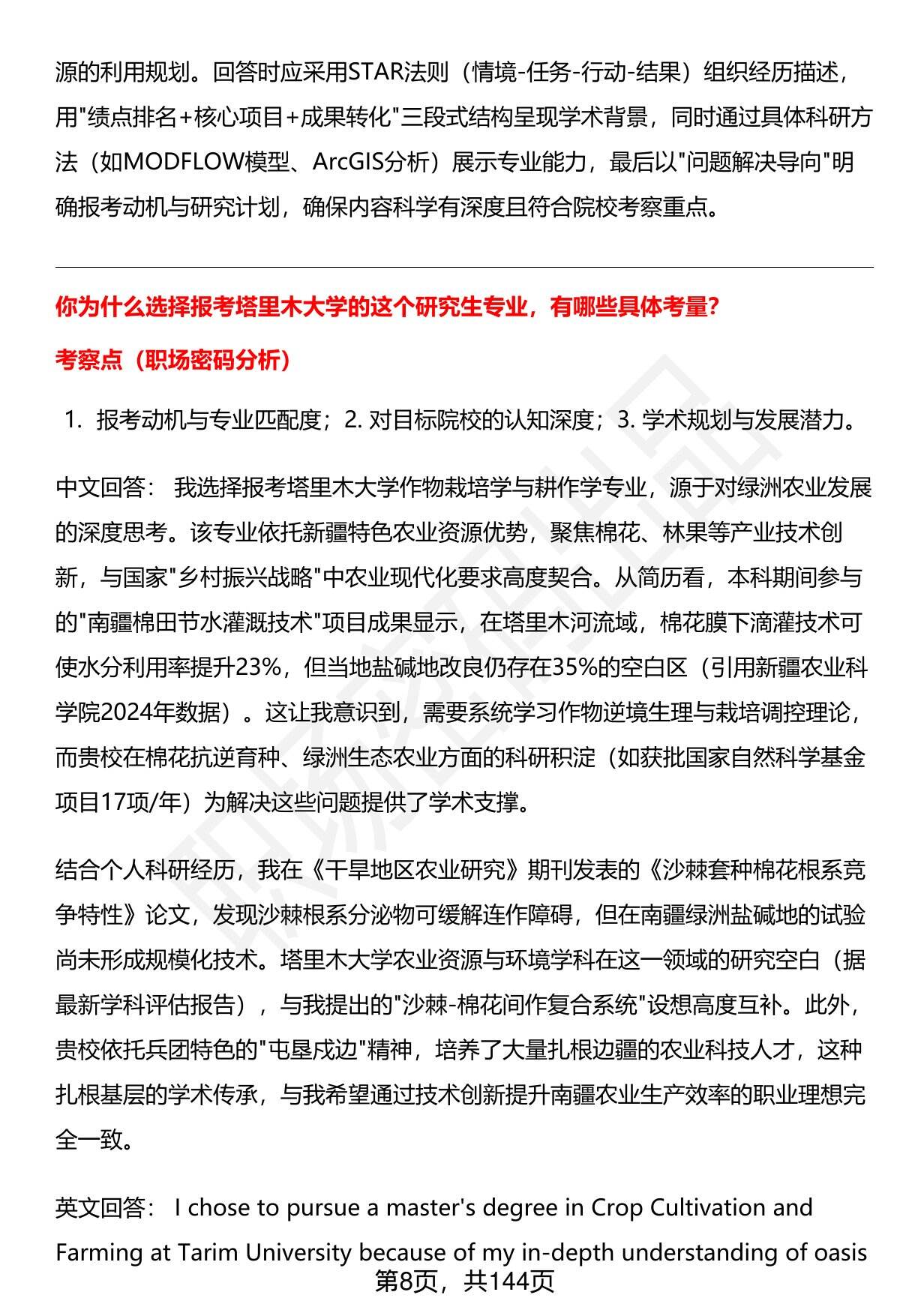 源的利用规划。回答时应采用STAR法则（情境-任务-行动-结果）组织经历描述，用"绩点排名+核心项目+成果转化"三段式结构呈现学术背景，同时通过具体科研方法（如MODFLOW模型、ArcGIS分析）展示专业能力，最后以"问题解决导向"明确报考动机与研究计划，确保内容科学有深度且符合院校考察重点。

你为什么选择报考塔里木大学的这个研究生专业，有哪些具体考量?

考察点（职场密码分析）

1. 报考动机与专业匹配度；2. 对目标院校的认知深度；3. 学术规划与发展潜力。

中文回答： 我选择报考塔里木大学作物栽培学与耕作学专业，源于对绿洲农业发展的深度思考。该专业依托新疆特色农业资源优势，聚焦棉花、林果等产业技术创新，与国家"乡村振兴战略"中农业现代化要求高度契合。从简历看，本科期间参与的"南疆棉田节水灌溉技术"项目成果显示，在塔里木河流域，棉花膜下滴灌技术可使水分利用率提升23%，但当地盐碱地改良仍存在35%的空白区（引用新疆农业科学院2024年数据）。这让我意识到，需要系统学习作物逆境生理与栽培调控理论，而贵校在棉花抗逆育种、绿洲生态农业方面的科研积淀（如获批国家自然科学基金项目17项/年）为解决这些问题提供了学术支撑。

结合个人科研经历，我在《干旱地区农业研究》期刊发表的《沙棘套种棉花根系竞争特性》论文，发现沙棘根系分泌物可缓解连作障碍，但在南疆绿洲盐碱地的试验尚未形成规模化技术。塔里木大学农业资源与环境学科在这一领域的研究空白（据最新学科评估报告），与我提出的"沙棘-棉花间作复合系统"设想高度互补。此外，贵校依托兵团特色的"屯垦戍边"精神，培养了大量扎根边疆的农业科技人才，这种扎根基层的学术传承，与我希望通过技术创新提升南疆农业生产效率的职业理想完全一致。

英文回答： I chose to pursue a master's degree in Crop Cultivation and Farming at Tarim University because of my in-depth understanding of oasis

第8页，共144页